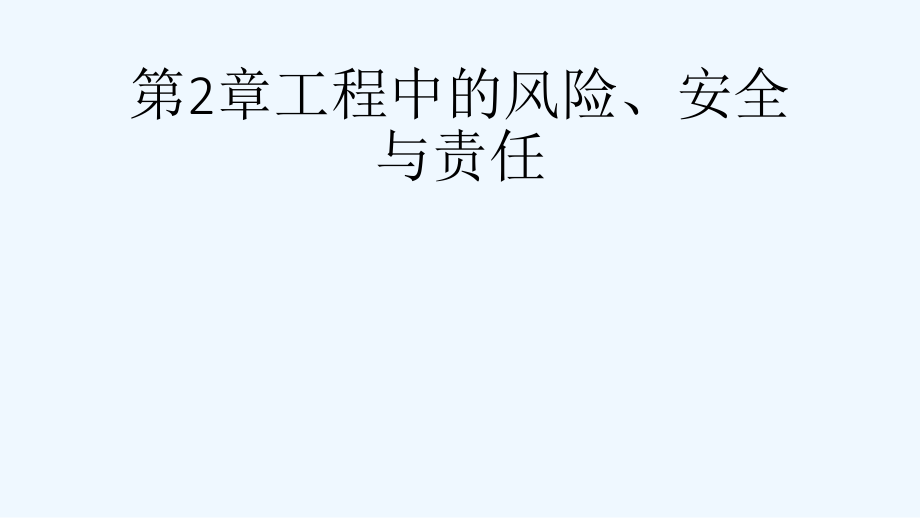 第2章工程中的风险、安全与责任